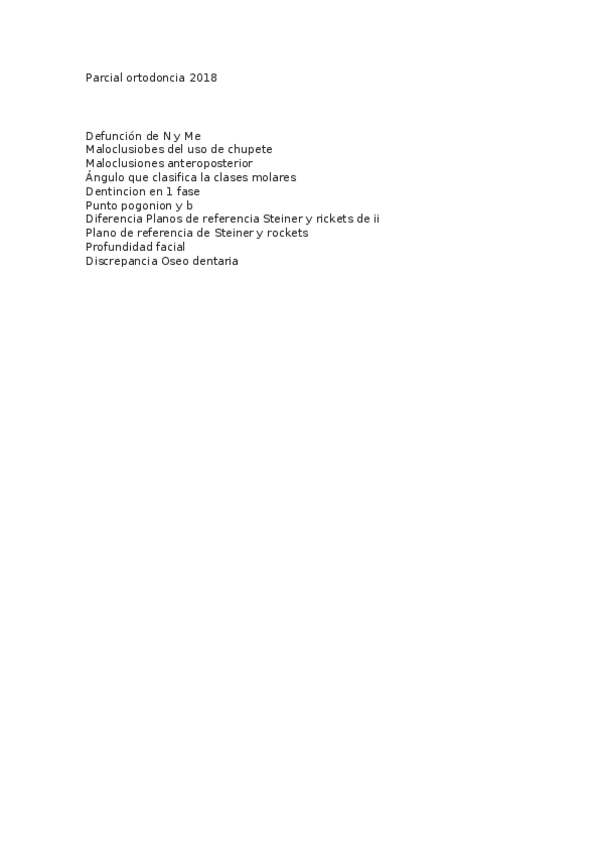 Parcial ortodoncia 2018

Defunción de N y Me
Maloclusiobes del uso de chupete
Maloclusiones anteroposterior
Ángulo que clasifica la clases molares
Dentincion en 1 fase
Punto pogonion y b
Diferencia Planos de referencia Steiner y rickets de ii
Plano de referencia de Steiner y rockets
Profundidad facial
Discrepancia Oseo dentaria